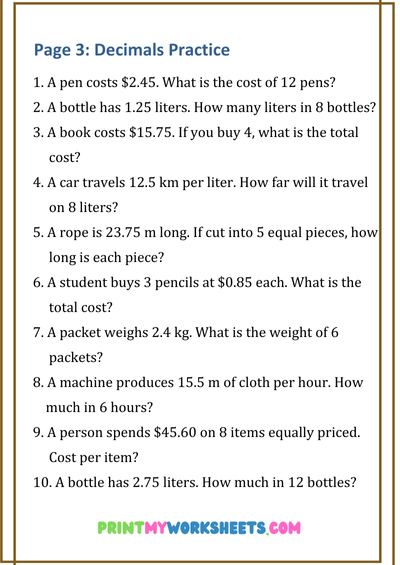 Page 3: Decimals Practice

1. A pen costs \$2.45. What is the cost of 12 pens?
2. A bottle has 1.25 liters. How many liters in 8 bottles?
3. A book costs \$15.75. If you buy 4, what is the total cost?
4. A car travels 12.5 km per liter. How far will it travel on 8 liters?
5. A rope is 23.75 m long. If cut into 5 equal pieces, how long is each piece?
6. A student buys 3 pencils at \$0.85 each. What is the total cost?
7. A packet weighs 2.4 kg. What is the weight of 6 packets?
8. A machine produces 15.5 m of cloth per hour. How much in 6 hours?
9. A person spends \$45.60 on 8 items equally priced. Cost per item?
10. A bottle has 2.75 liters. How much in 12 bottles?

PRINTMYWORKSHEETS.COM